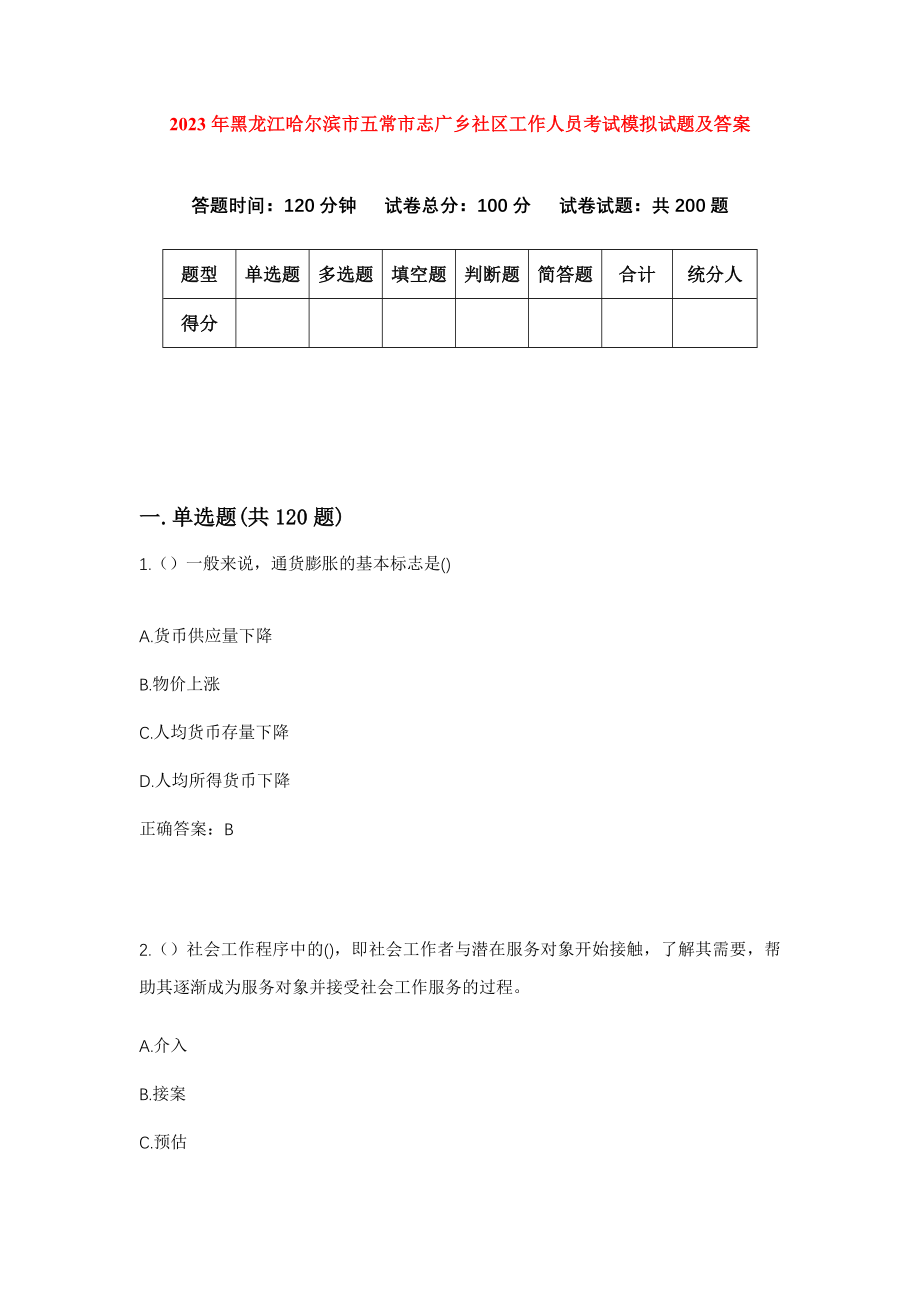 2023年黑龙江哈尔滨市五常市志广乡社区工作人员考试模拟试题及答案

答题时间：120分钟　试卷总分：100分　试卷试题：共200题

| 题型 | 单选题 | 多选题 | 填空题 | 判断题 | 简答题 | 合计 | 统分人 |
|---|---|---|---|---|---|---|---|
| 得分 | | | | | | | |

一.单选题(共120题)

1.（）一般来说，通货膨胀的基本标志是()

A.货币供应量下降

B.物价上涨

C.人均货币存量下降

D.人均所得货币下降

正确答案：B

2.（）社会工作程序中的()，即社会工作者与潜在服务对象开始接触，了解其需要，帮助其逐渐成为服务对象并接受社会工作服务的过程。

A.介入

B.接案

C.预估